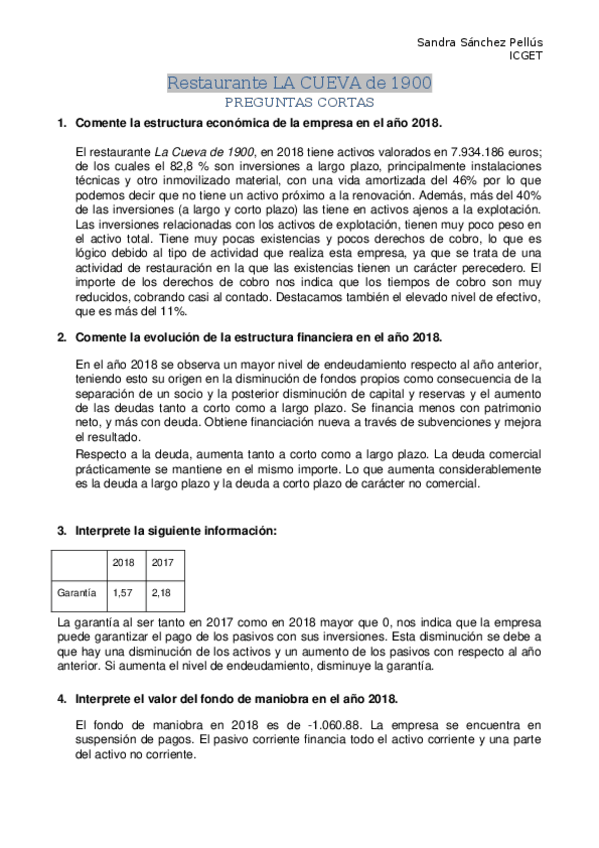 Sandra Sánchez Pellús
ICGET

Restaurante LA CUEVA de 1900
PREGUNTAS CORTAS

1. Comente la estructura económica de la empresa en el año 2018.

El restaurante La Cueva de 1900, en 2018 tiene activos valorados en 7.934.186 euros; de los cuales el 82,8 % son inversiones a largo plazo, principalmente instalaciones técnicas y otro inmovilizado material, con una vida amortizada del 46% por lo que podemos decir que no tiene un activo próximo a la renovación. Además, más del 40% de las inversiones (a largo y corto plazo) las tiene en activos ajenos a la explotación. Las inversiones relacionadas con los activos de explotación, tienen muy poco peso en el activo total. Tiene muy pocas existencias y pocos derechos de cobro, lo que es lógico debido al tipo de actividad que realiza esta empresa, ya que se trata de una actividad de restauración en la que las existencias tienen un carácter perecedero. El importe de los derechos de cobro nos indica que los tiempos de cobro son muy reducidos, cobrando casi al contado. Destacamos también el elevado nivel de efectivo, que es más del 11%.

2. Comente la evolución de la estructura financiera en el año 2018.

En el año 2018 se observa un mayor nivel de endeudamiento respecto al año anterior, teniendo esto su origen en la disminución de fondos propios como consecuencia de la separación de un socio y la posterior disminución de capital y reservas y el aumento de las deudas tanto a corto como a largo plazo. Se financia menos con patrimonio neto, y más con deuda. Obtiene financiación nueva a través de subvenciones y mejora el resultado.

Respecto a la deuda, aumenta tanto a corto como a largo plazo. La deuda comercial prácticamente se mantiene en el mismo importe. Lo que aumenta considerablemente es la deuda a largo plazo y la deuda a corto plazo de carácter no comercial.

3. Interprete la siguiente información:

| | 2018 | 2017 |
|---|---|---|
| Garantía | 1,57 | 2,18 |

La garantía al ser tanto en 2017 como en 2018 mayor que 0, nos indica que la empresa puede garantizar el pago de los pasivos con sus inversiones. Esta disminución se debe a que hay una disminución de los activos y un aumento de los pasivos con respecto al año anterior. Si aumenta el nivel de endeudamiento, disminuye la garantía.

4. Interprete el valor del fondo de maniobra en el año 2018.

El fondo de maniobra en 2018 es de -1.060.88. La empresa se encuentra en suspensión de pagos. El pasivo corriente financia todo el activo corriente y una parte del activo no corriente.